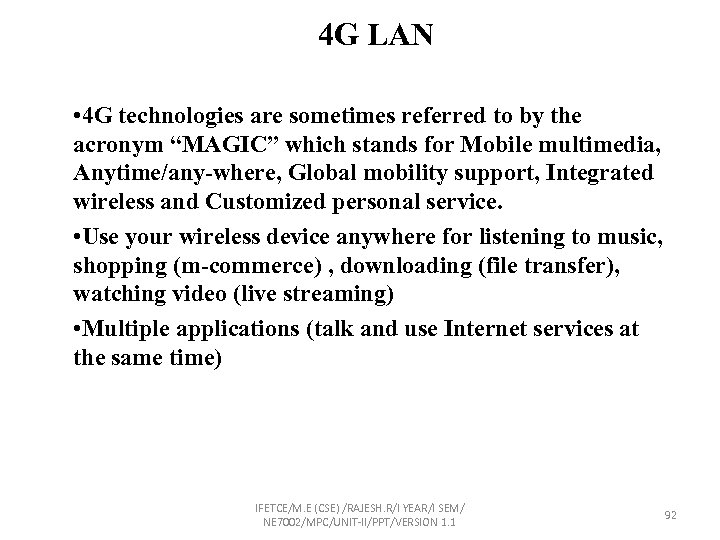 4G LAN

• 4G technologies are sometimes referred to by the acronym "MAGIC" which stands for Mobile multimedia, Anytime/any-where, Global mobility support, Integrated wireless and Customized personal service.

• Use your wireless device anywhere for listening to music, shopping (m-commerce) , downloading (file transfer), watching video (live streaming)

• Multiple applications (talk and use Internet services at the same time)

IFETCE/M.E (CSE) /RAJESH.R/I YEAR/I SEM/
NE7002/MPC/UNIT-II/PPT/VERSION 1.1

92